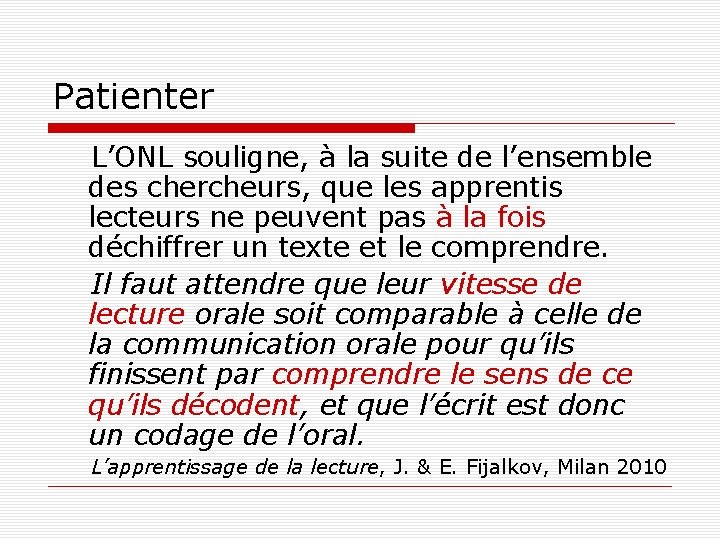 Patienter

L’ONL souligne, à la suite de l’ensemble des chercheurs, que les apprentis lecteurs ne peuvent pas à la fois déchiffrer un texte et le comprendre.

Il faut attendre que leur vitesse de lecture orale soit comparable à celle de la communication orale pour qu’ils finissent par comprendre le sens de ce qu’ils décodent, et que l’écrit est donc un codage de l’oral.

L’apprentissage de la lecture, J. & E. Fijalkov, Milan 2010